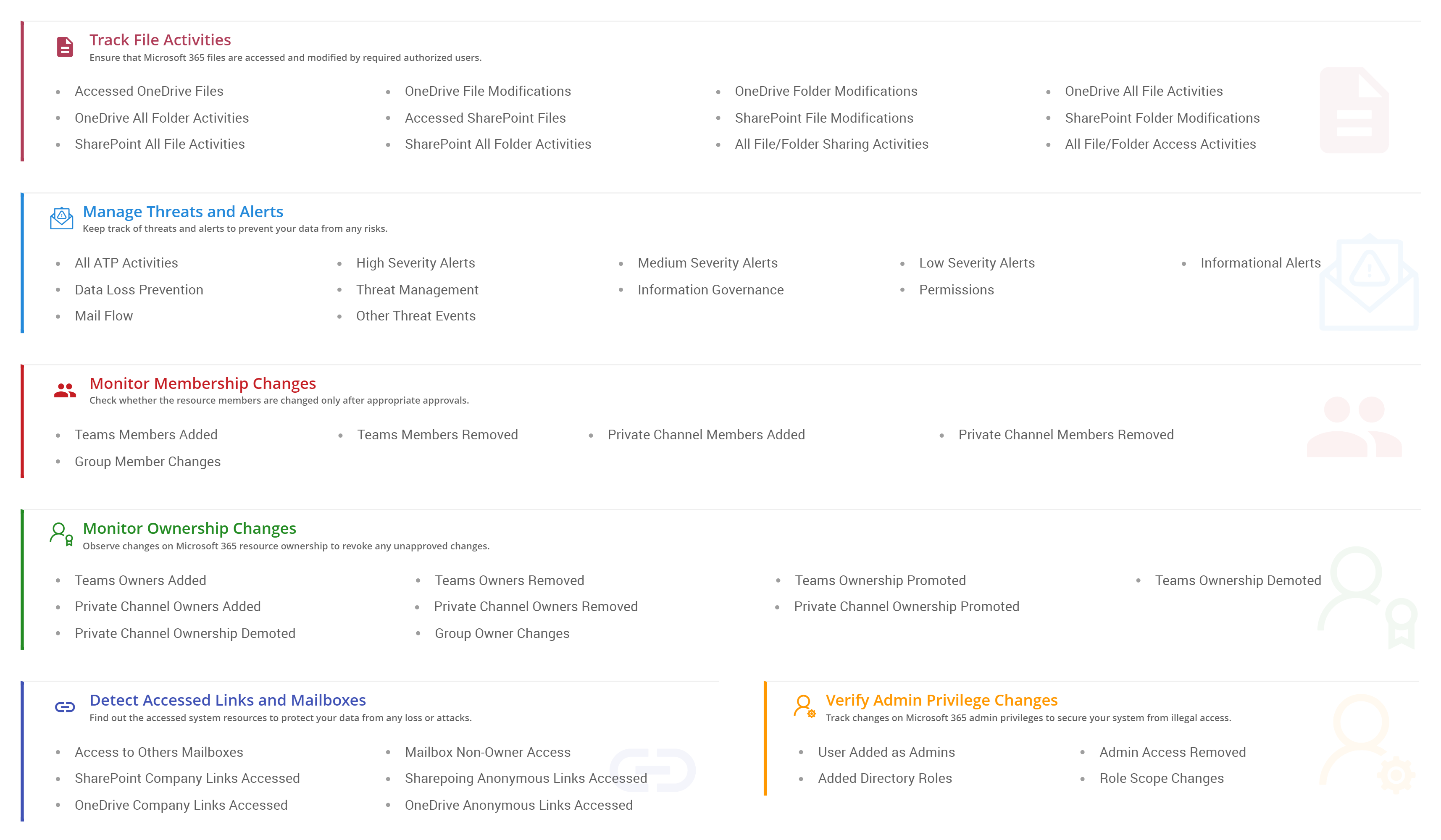 Track File Activities
Ensure that Microsoft 365 files are accessed and modified by required authorized users.

- Accessed OneDrive Files
- OneDrive All Folder Activities
- SharePoint All File Activities
- OneDrive File Modifications
- Accessed SharePoint Files
- SharePoint All Folder Activities
- OneDrive Folder Modifications
- SharePoint File Modifications
- All File/Folder Sharing Activities
- OneDrive All File Activities
- SharePoint Folder Modifications
- All File/Folder Access Activities

Manage Threats and Alerts
Keep track of threats and alerts to prevent your data from any risks.

- All ATP Activities
- Data Loss Prevention
- Mail Flow
- High Severity Alerts
- Threat Management
- Other Threat Events
- Medium Severity Alerts
- Information Governance
- Low Severity Alerts
- Permissions
- Informational Alerts

Monitor Membership Changes
Check whether the resource members are changed only after appropriate approvals.

- Teams Members Added
- Group Member Changes
- Teams Members Removed
- Private Channel Members Added
- Private Channel Members Removed

Monitor Ownership Changes
Observe changes on Microsoft 365 resource ownership to revoke any unapproved changes.

- Teams Owners Added
- Private Channel Owners Added
- Private Channel Ownership Demoted
- Teams Owners Removed
- Private Channel Owners Removed
- Group Owner Changes
- Teams Ownership Promoted
- Private Channel Ownership Promoted
- Teams Ownership Demoted

Detect Accessed Links and Mailboxes
Find out the accessed system resources to protect your data from any loss or attacks.

- Access to Others Mailboxes
- SharePoint Company Links Accessed
- OneDrive Company Links Accessed
- Mailbox Non-Owner Access
- Sharepoing Anonymous Links Accessed
- OneDrive Anonymous Links Accessed

Verify Admin Privilege Changes
Track changes on Microsoft 365 admin privileges to secure your system from illegal access.

- User Added as Admins
- Added Directory Roles
- Admin Access Removed
- Role Scope Changes